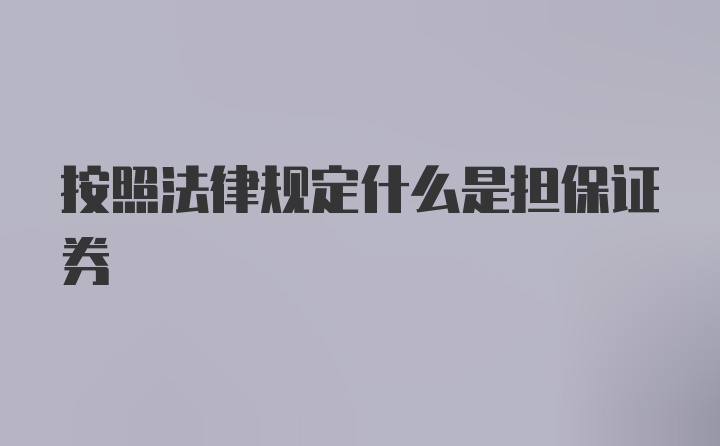 按照法律规定什么是担保证券